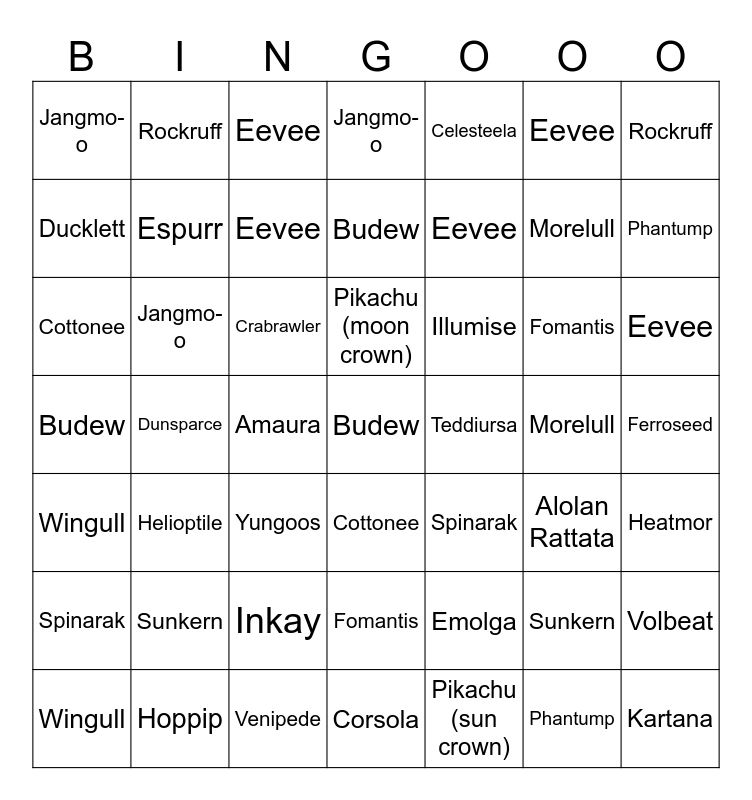 | B | I | N | G | O | O | O |
|---|---|---|---|---|---|---|
| Jangmo-o | Rockruff | Eevee | Jangmo-o | Celesteela | Eevee | Rockruff |
| Ducklett | Espurr | Eevee | Budew | Eevee | Morelull | Phantump |
| Cottonee | Jangmo-o | Crabrawler | Pikachu (moon crown) | Illumise | Fomantis | Eevee |
| Budew | Dunsparce | Amaura | Budew | Teddiursa | Morelull | Ferroseed |
| Wingull | Helioptile | Yungoos | Cottonee | Spinarak | Alolan Rattata | Heatmor |
| Spinarak | Sunkern | Inkay | Fomantis | Emolga | Sunkern | Volbeat |
| Wingull | Hoppip | Venipede | Corsola | Pikachu (sun crown) | Phantump | Kartana |